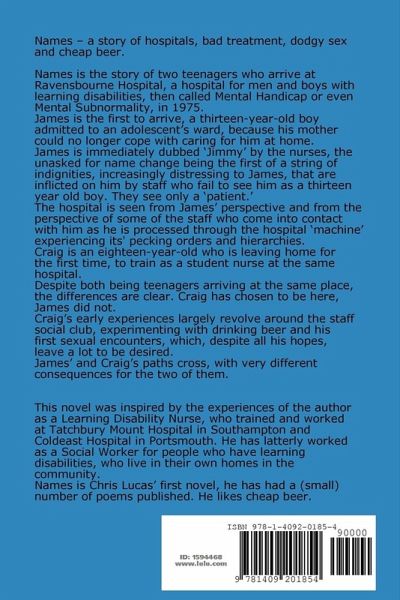 Names – a story of hospitals, bad treatment, dodgy sex and cheap beer.

Names is the story of two teenagers who arrive at Ravensbourne Hospital, a hospital for men and boys with learning disabilities, then called Mental Handicap or even Mental Subnormality, in 1975.
James is the first to arrive, a thirteen-year-old boy admitted to an adolescent's ward, because his mother could no longer cope with caring for him at home.
James is immediately dubbed 'Jimmy' by the nurses, the unasked for name change being the first of a string of indignities, increasingly distressing to James, that are inflicted on him by staff who fail to see him as a thirteen year old boy. They see only a 'patient.'
The hospital is seen from James' perspective and from the perspective of some of the staff who come into contact with him as he is processed through the hospital 'machine' experiencing its' pecking orders and hierarchies.
Craig is an eighteen-year-old who is leaving home for the first time, to train as a student nurse at the same hospital.
Despite both being teenagers arriving at the same place, the differences are clear. Craig has chosen to be here, James did not.
Craig's early experiences largely revolve around the staff social club, experimenting with drinking beer and his first sexual encounters, which, despite all his hopes, leave a lot to be desired.
James' and Craig's paths cross, with very different consequences for the two of them.

This novel was inspired by the experiences of the author as a Learning Disability Nurse, who trained and worked at Tatchbury Mount Hospital in Southampton and Coldeast Hospital in Portsmouth. He has latterly worked as a Social Worker for people who have learning disabilities, who live in their own homes in the community.
Names is Chris Lucas' first novel, he has had a (small) number of poems published. He likes cheap beer.

ISBN 978-1-4092-0185-4
90000
ID: 1594468
www.lulu.com
9 781409 201854